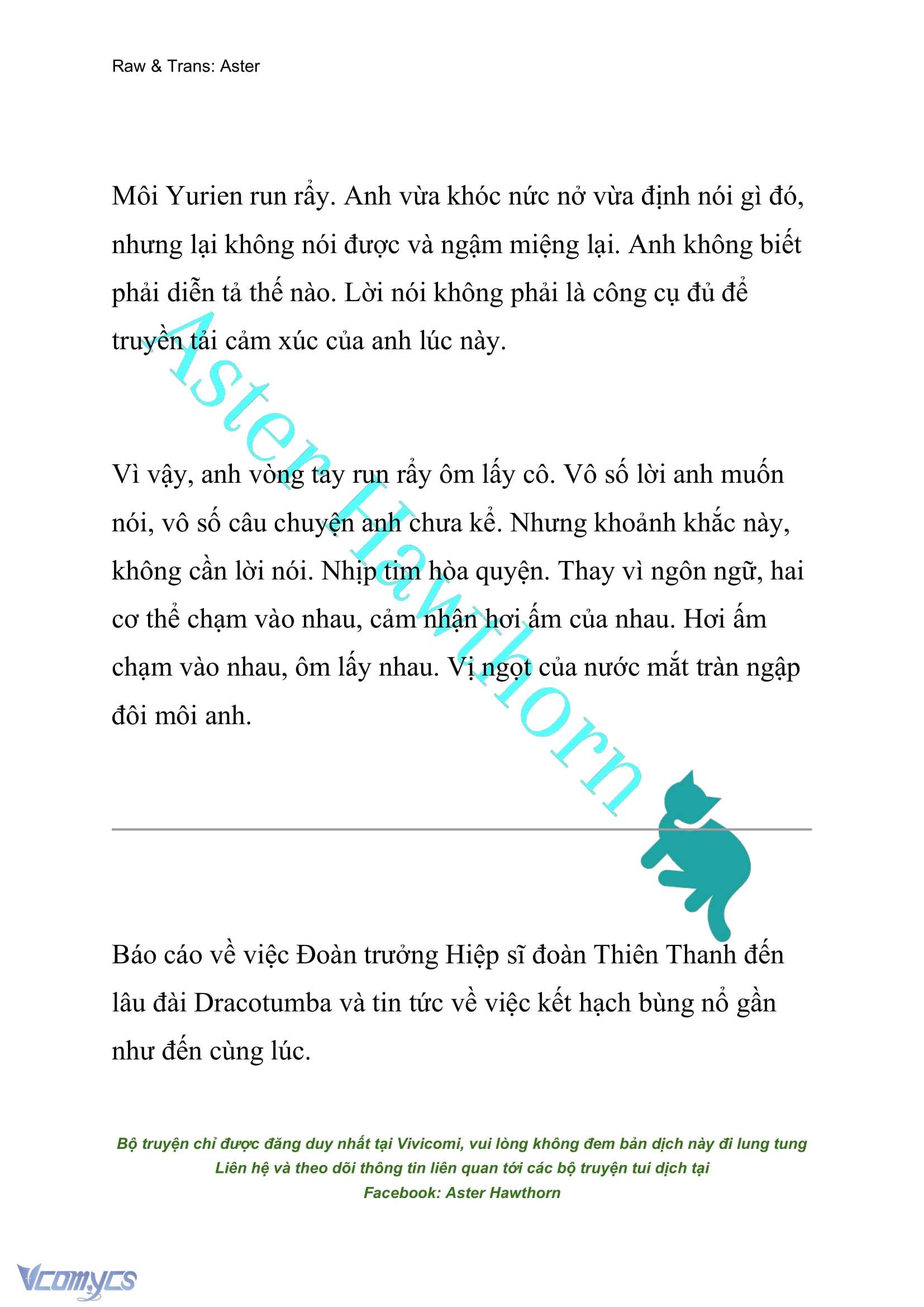 Raw & Trans: Aster

Môi Yurien run rẩy. Anh vừa khóc nức nở vừa định nói gì đó, nhưng lại không nói được và ngậm miệng lại. Anh không biết phải diễn tả thế nào. Lời nói không phải là công cụ đủ để truyền tải cảm xúc của anh lúc này.

Aster Hawthorn

Vì vậy, anh vòng tay run rẩy ôm lấy cô. Vô số lời anh muốn nói, vô số câu chuyện anh chưa kể. Nhưng khoảnh khắc này, không cần lời nói. Nhịp tim hòa quyện. Thay vì ngôn ngữ, hai cơ thể chạm vào nhau, cảm nhận hơi ấm của nhau. Hơi ấm chạm vào nhau, ôm lấy nhau. Vị ngọt của nước mắt tràn ngập đôi môi anh.

Báo cáo về việc Đoàn trưởng Hiệp sĩ đoàn Thiên Thanh đến lâu đài Dracotumba và tin tức về việc kết hạch bùng nổ gần như đến cùng lúc.

Bộ truyện chỉ được đăng duy nhất tại Vivicomi, vui lòng không đem bản dịch này đi lung tung
Liên hệ và theo dõi thông tin liên quan tới các bộ truyện tui dịch tại
Facebook: Aster Hawthorn

Vcomycs